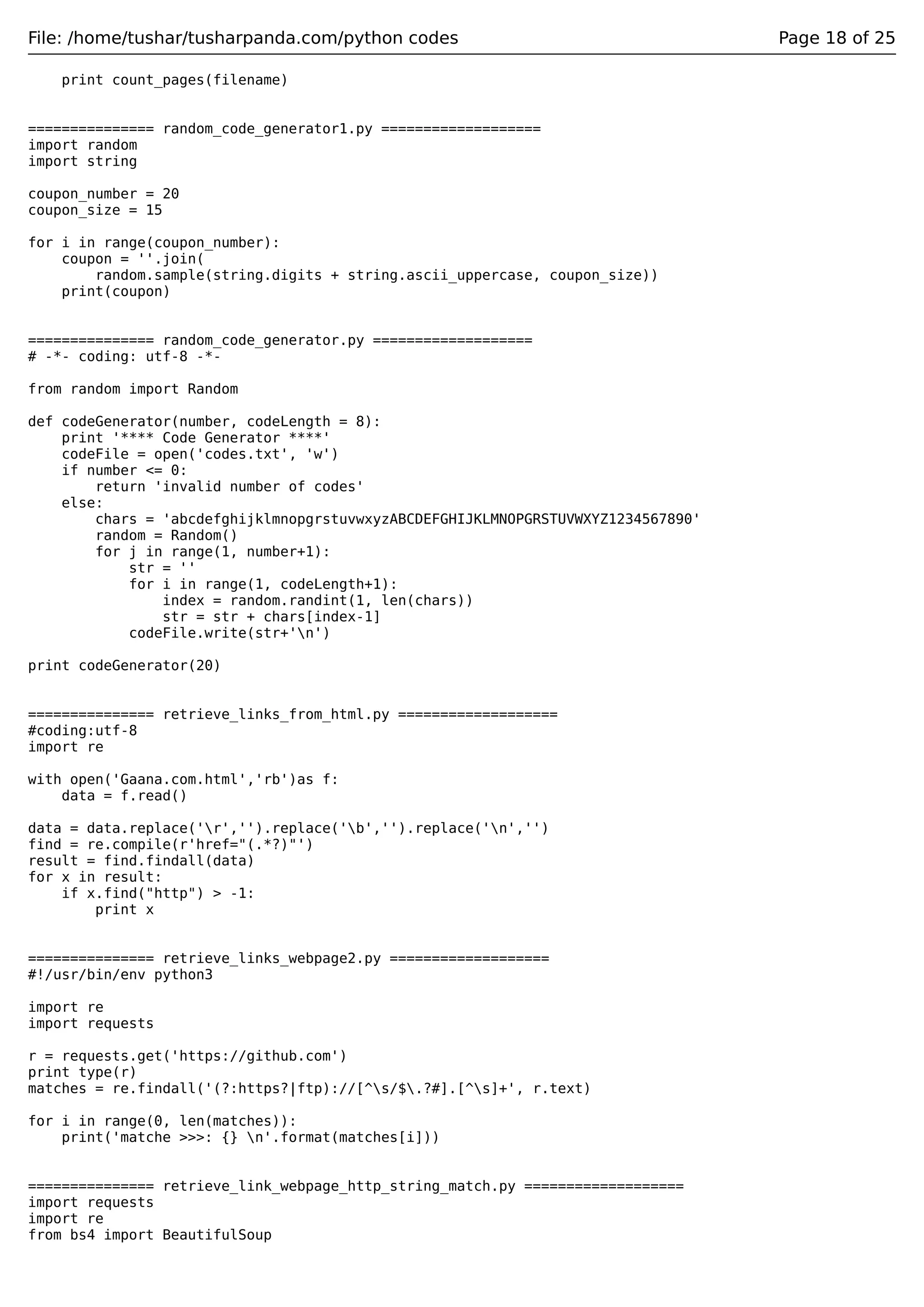 File: /home/tushar/tusharpanda.com/python codes Page 18 of 25

    print count_pages(filename)

=============== random_code_generator1.py ===================
import random
import string

coupon_number = 20
coupon_size = 15

for i in range(coupon_number):
    coupon = ''.join(
        random.sample(string.digits + string.ascii_uppercase, coupon_size))
    print(coupon)

=============== random_code_generator.py ===================
# -*- coding: utf-8 -*-

from random import Random

def codeGenerator(number, codeLength = 8):
    print '**** Code Generator ****'
    codeFile = open('codes.txt', 'w')
    if number <= 0:
        return 'invalid number of codes'
    else:
        chars = 'abcdefghijklmnopgrstuvwxyzABCDEFGHIJKLMNOPGRSTUVWXYZ1234567890'
        random = Random()
        for j in range(1, number+1):
            str = ''
            for i in range(1, codeLength+1):
                index = random.randint(1, len(chars))
                str = str + chars[index-1]
            codeFile.write(str+'\n')

print codeGenerator(20)

=============== retrieve_links_from_html.py ===================
#coding:utf-8
import re

with open('Gaana.com.html','rb')as f:
    data = f.read()

data = data.replace('\r','').replace('\b','').replace('\n','')
find = re.compile(r'href="(.*?)"')
result = find.findall(data)
for x in result:
    if x.find("http") > -1:
        print x

=============== retrieve_links_webpage2.py ===================
#!/usr/bin/env python3

import re
import requests

r = requests.get('https://github.com')
print type(r)
matches = re.findall('(?:https?|ftp)://[^\s/$\.?#].[^\s]+', r.text)

for i in range(0, len(matches)):
    print('matche >>>: {} \n'.format(matches[i]))

=============== retrieve_link_webpage_http_string_match.py ===================
import requests
import re
from bs4 import BeautifulSoup